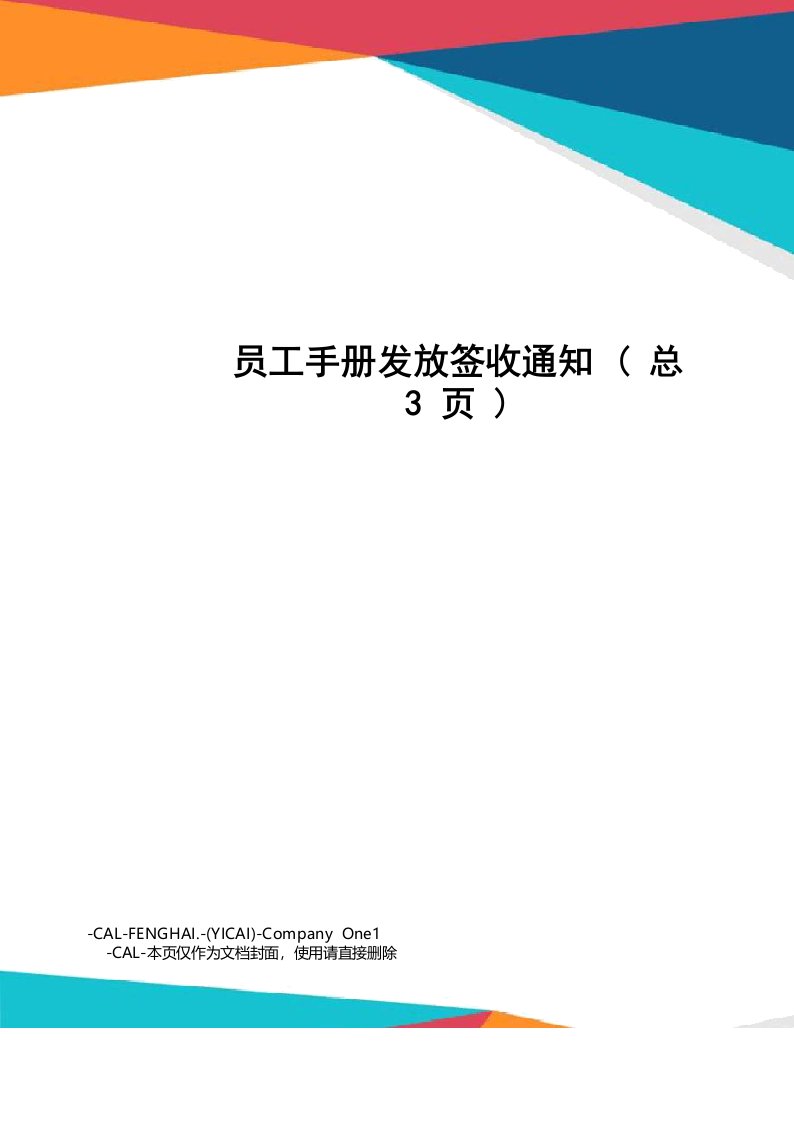 员工手册发放签收通知（总3页）

-CAL-FENGHAI.-(YICAI)-Company One1
-CAL-本页仅作为文档封面，使用请直接删除